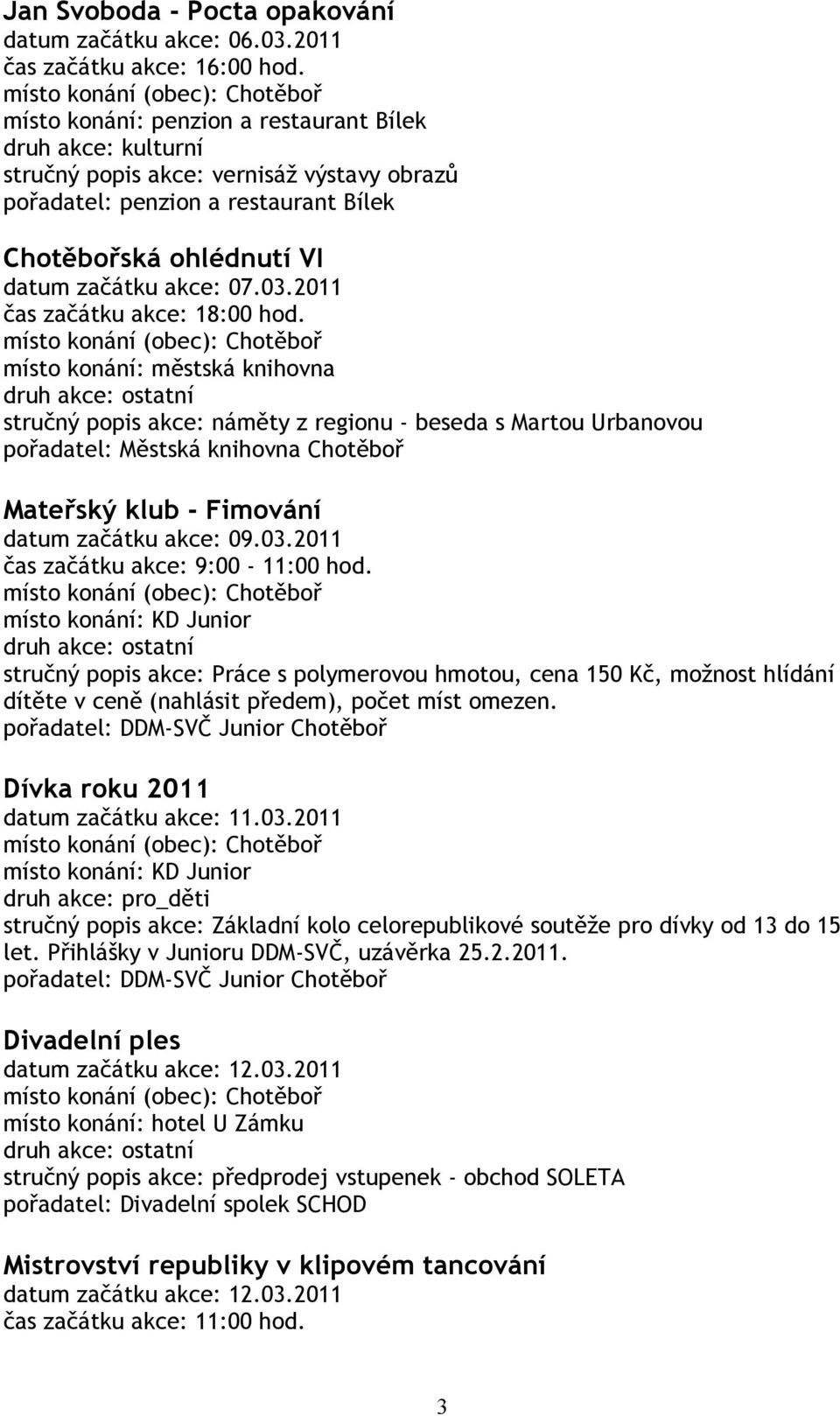 Jan Svoboda - Pocta opakování
datum začátku akce: 06.03.2011
čas začátku akce: 16:00 hod.
místo konání (obec): Chotěboř
místo konání: penzion a restaurant Bílek
druh akce: kulturní
stručný popis akce: vernisáž výstavy obrazů
pořadatel: penzion a restaurant Bílek

Chotěbořská ohlédnutí VI
datum začátku akce: 07.03.2011
čas začátku akce: 18:00 hod.
místo konání (obec): Chotěboř
místo konání: městská knihovna
druh akce: ostatní
stručný popis akce: náměty z regionu - beseda s Martou Urbanovou
pořadatel: Městská knihovna Chotěboř

Mateřský klub - Fimování
datum začátku akce: 09.03.2011
čas začátku akce: 9:00 - 11:00 hod.
místo konání (obec): Chotěboř
místo konání: KD Junior
druh akce: ostatní
stručný popis akce: Práce s polymerovou hmotou, cena 150 Kč, možnost hlídání dítěte v ceně (nahlásit předem), počet míst omezen.
pořadatel: DDM-SVČ Junior Chotěboř

Dívka roku 2011
datum začátku akce: 11.03.2011
místo konání (obec): Chotěboř
místo konání: KD Junior
druh akce: pro_děti
stručný popis akce: Základní kolo celorepublikové soutěže pro dívky od 13 do 15 let. Přihlášky v Junioru DDM-SVČ, uzávěrka 25.2.2011.
pořadatel: DDM-SVČ Junior Chotěboř

Divadelní ples
datum začátku akce: 12.03.2011
místo konání (obec): Chotěboř
místo konání: hotel U Zámku
druh akce: ostatní
stručný popis akce: předprodej vstupenek - obchod SOLETA
pořadatel: Divadelní spolek SCHOD

Mistrovství republiky v klipovém tancování
datum začátku akce: 12.03.2011
čas začátku akce: 11:00 hod.

3